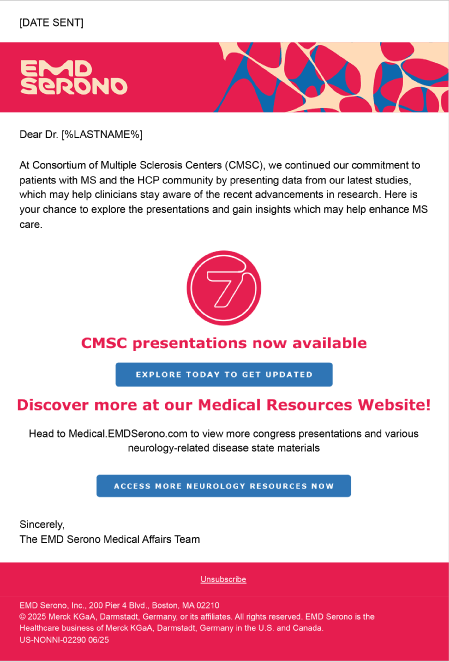 [DATE SENT]

EMD
SERONO

Dear Dr. [%LASTNAME%]

At Consortium of Multiple Sclerosis Centers (CMSC), we continued our commitment to patients with MS and the HCP community by presenting data from our latest studies, which may help clinicians stay aware of the recent advancements in research. Here is your chance to explore the presentations and gain insights which may help enhance MS care.

CMSC presentations now available

EXPLORE TODAY TO GET UPDATED

Discover more at our Medical Resources Website!

Head to Medical.EMDSerono.com to view more congress presentations and various neurology-related disease state materials

ACCESS MORE NEUROLOGY RESOURCES NOW

Sincerely,
The EMD Serono Medical Affairs Team

Unsubscribe

EMD Serono, Inc., 200 Pier 4 Blvd., Boston, MA 02210
© 2025 Merck KGaA, Darmstadt, Germany, or its affiliates. All rights reserved. EMD Serono is the Healthcare business of Merck KGaA, Darmstadt, Germany in the U.S. and Canada.
US-NONNI-02290 06/25